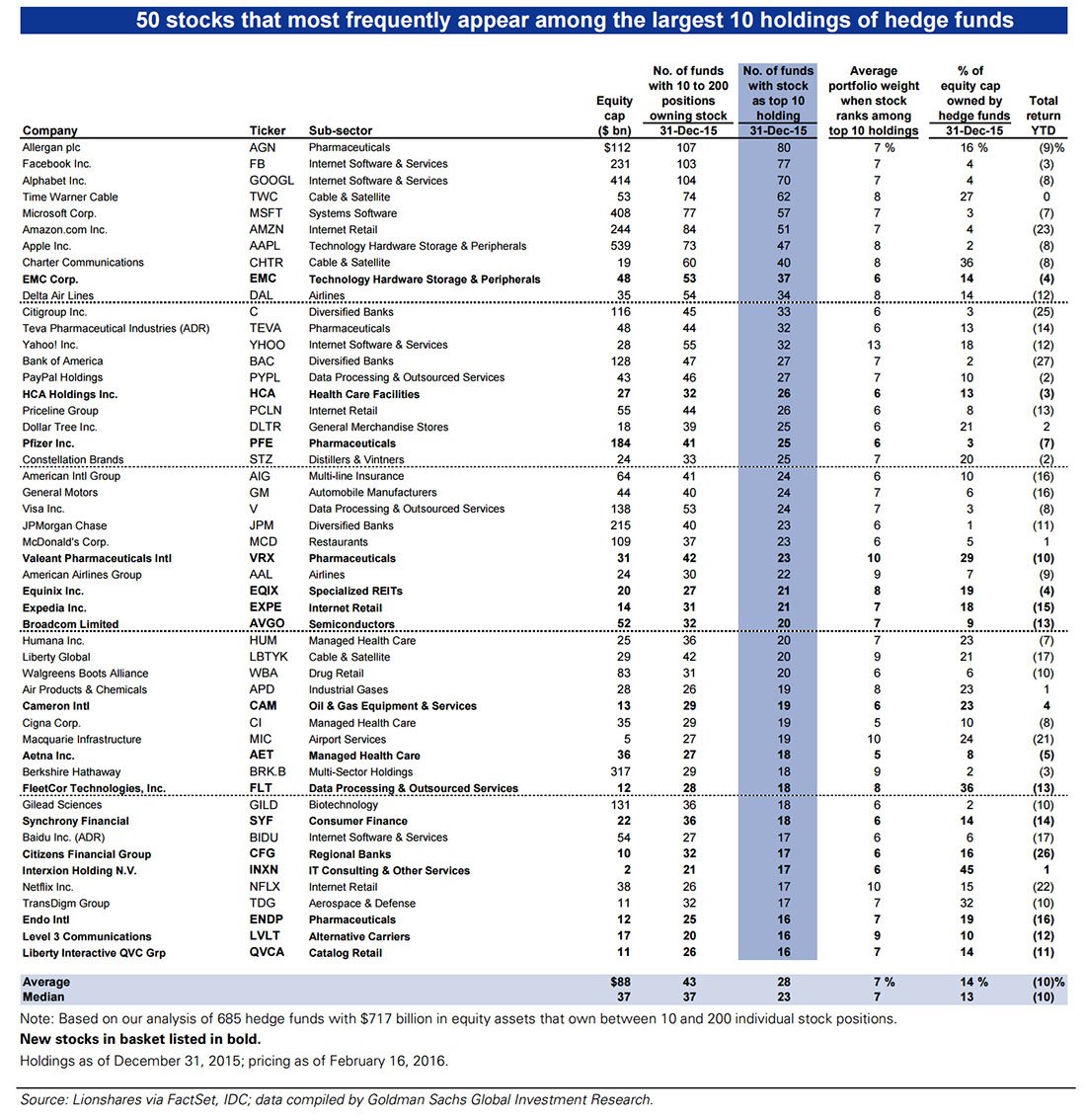 50 stocks that most frequently appear among the largest 10 holdings of hedge funds

| Company | Ticker | Sub-sector | Equity cap ($ bn) | No. of funds with 10 to 200 positions owning stock 31-Dec-15 | No. of funds with stock as top 10 holding 31-Dec-15 | Average portfolio weight when stock ranks among top 10 holdings | % of equity cap owned by hedge funds 31-Dec-15 | Total return YTD |
|---|---|---|---|---|---|---|---|---|
| Allergan plc | AGN | Pharmaceuticals | $112 | 107 | 80 | 7 % | 16 % | (9)% |
| Facebook Inc. | FB | Internet Software & Services | 231 | 103 | 77 | 7 | 4 | (3) |
| Alphabet Inc. | GOOGL | Internet Software & Services | 414 | 104 | 70 | 7 | 4 | (8) |
| Time Warner Cable | TWC | Cable & Satellite | 53 | 74 | 62 | 8 | 27 | 0 |
| Microsoft Corp. | MSFT | Systems Software | 408 | 77 | 57 | 7 | 3 | (7) |
| Amazon.com Inc. | AMZN | Internet Retail | 244 | 84 | 51 | 7 | 4 | (23) |
| Apple Inc. | AAPL | Technology Hardware Storage & Peripherals | 539 | 73 | 47 | 8 | 2 | (8) |
| Charter Communications | CHTR | Cable & Satellite | 19 | 60 | 40 | 8 | 36 | (8) |
| EMC Corp. | EMC | Technology Hardware Storage & Peripherals | 48 | 53 | 37 | 6 | 14 | (4) |
| Delta Air Lines | DAL | Airlines | 35 | 54 | 34 | 8 | 14 | (12) |
| Citigroup Inc. | C | Diversified Banks | 116 | 45 | 33 | 6 | 3 | (25) |
| Teva Pharmaceutical Industries (ADR) | TEVA | Pharmaceuticals | 48 | 44 | 32 | 6 | 13 | (14) |
| Yahoo! Inc. | YHOO | Internet Software & Services | 28 | 55 | 32 | 13 | 18 | (12) |
| Bank of America | BAC | Diversified Banks | 128 | 47 | 27 | 7 | 2 | (27) |
| PayPal Holdings | PYPL | Data Processing & Outsourced Services | 43 | 46 | 27 | 7 | 10 | (2) |
| HCA Holdings Inc. | HCA | Health Care Facilities | 27 | 32 | 26 | 6 | 13 | (3) |
| Priceline Group | PCLN | Internet Retail | 55 | 44 | 26 | 6 | 8 | (13) |
| Dollar Tree Inc. | DLTR | General Merchandise Stores | 18 | 39 | 25 | 6 | 21 | 2 |
| Pfizer Inc. | PFE | Pharmaceuticals | 184 | 41 | 25 | 6 | 3 | (7) |
| Constellation Brands | STZ | Distillers & Vintners | 24 | 33 | 25 | 7 | 20 | (2) |
| American Intl Group | AIG | Multi-line Insurance | 64 | 41 | 24 | 6 | 10 | (16) |
| General Motors | GM | Automobile Manufacturers | 44 | 40 | 24 | 7 | 6 | (16) |
| Visa Inc. | V | Data Processing & Outsourced Services | 138 | 53 | 24 | 7 | 3 | (8) |
| JPMorgan Chase | JPM | Diversified Banks | 215 | 40 | 23 | 6 | 1 | (11) |
| McDonald's Corp. | MCD | Restaurants | 109 | 37 | 23 | 6 | 5 | 1 |
| Valeant Pharmaceuticals Intl | VRX | Pharmaceuticals | 31 | 42 | 23 | 10 | 29 | (10) |
| American Airlines Group | AAL | Airlines | 24 | 30 | 22 | 9 | 7 | (9) |
| Equinix Inc. | EQIX | Specialized REITs | 20 | 27 | 21 | 8 | 19 | (4) |
| Expedia Inc. | EXPE | Internet Retail | 14 | 31 | 21 | 7 | 18 | (15) |
| Broadcom Limited | AVGO | Semiconductors | 52 | 32 | 20 | 7 | 9 | (13) |
| Humana Inc. | HUM | Managed Health Care | 25 | 36 | 20 | 7 | 23 | (7) |
| Liberty Global | LBTYK | Cable & Satellite | 29 | 42 | 20 | 9 | 21 | (17) |
| Walgreens Boots Alliance | WBA | Drug Retail | 83 | 31 | 20 | 6 | 6 | (10) |
| Air Products & Chemicals | APD | Industrial Gases | 28 | 26 | 19 | 8 | 23 | 1 |
| Cameron Intl | CAM | Oil & Gas Equipment & Services | 13 | 29 | 19 | 6 | 23 | 4 |
| Cigna Corp. | CI | Managed Health Care | 35 | 29 | 19 | 5 | 10 | (8) |
| Macquarie Infrastructure | MIC | Airport Services | 5 | 27 | 19 | 10 | 24 | (21) |
| Aetna Inc. | AET | Managed Health Care | 36 | 27 | 18 | 5 | 8 | (5) |
| Berkshire Hathaway | BRK.B | Multi-Sector Holdings | 317 | 29 | 18 | 9 | 2 | (3) |
| FleetCor Technologies, Inc. | FLT | Data Processing & Outsourced Services | 12 | 28 | 18 | 8 | 36 | (13) |
| Gilead Sciences | GILD | Biotechnology | 131 | 36 | 18 | 6 | 2 | (10) |
| Synchrony Financial | SYF | Consumer Finance | 22 | 36 | 18 | 6 | 14 | (14) |
| Baidu Inc. (ADR) | BIDU | Internet Software & Services | 54 | 27 | 17 | 6 | 6 | (17) |
| Citizens Financial Group | CFG | Regional Banks | 10 | 32 | 17 | 6 | 16 | (26) |
| Interxion Holding N.V. | INXN | IT Consulting & Other Services | 2 | 21 | 17 | 6 | 45 | 1 |
| Netflix Inc. | NFLX | Internet Retail | 38 | 26 | 17 | 10 | 15 | (22) |
| TransDigm Group | TDG | Aerospace & Defense | 11 | 32 | 17 | 7 | 32 | (10) |
| Endo Intl | ENDP | Pharmaceuticals | 12 | 25 | 16 | 7 | 19 | (16) |
| Level 3 Communications | LVLT | Alternative Carriers | 17 | 20 | 16 | 9 | 10 | (12) |
| Liberty Interactive QVC Grp | QVCA | Catalog Retail | 11 | 26 | 16 | 7 | 14 | (11) |
| Average | | | $88 | 43 | 28 | 7 % | 14 % | (10)% |
| Median | | | 37 | 37 | 23 | 7 | 13 | (10) |

Note: Based on our analysis of 685 hedge funds with $717 billion in equity assets that own between 10 and 200 individual stock positions.
New stocks in basket listed in bold.
Holdings as of December 31, 2015; pricing as of February 16, 2016.

Source: Lionshares via FactSet, IDC; data compiled by Goldman Sachs Global Investment Research.